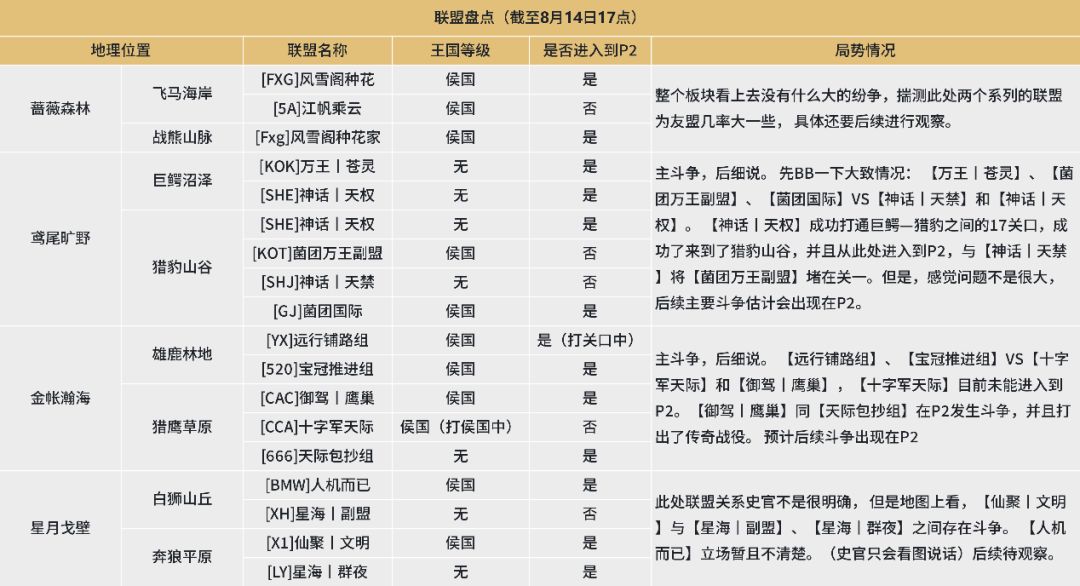 联盟盘点（截至8月14日17点）

| 地理位置 | | 联盟名称 | 王国等级 | 是否进入到P2 | 局势情况 |
|---|---|---|---|---|---|
| 蔷薇森林 | 飞马海岸 | [FXG]风雪阁种花 | 侯国 | 是 | 整个板块看上去没有什么大的纷争，揣测此处两个系列的联盟为友盟几率大一些，具体还要后续进行观察。 |
| | | [5A]江帆乘云 | 侯国 | 否 | |
| | 战熊山脉 | [Fxg]风雪阁种花家 | 侯国 | 是 | |
| 鸢尾旷野 | 巨鳄沼泽 | [KOK]万王丨苍灵 | 无 | 是 | 主斗争，后细说。先BB一下大致情况：【万王丨苍灵】、【菌团万王副盟】、【菌团国际】VS【神话丨天禁】和【神话丨天权】。【神话丨天权】成功打通巨鳄—猎豹之间的17关口，成功了来到了猎豹山谷，并且从此处进入到P2，与【神话丨天禁】将【菌团万王副盟】堵在关一。但是，感觉问题不是很大，后续主要斗争估计会出现在P2。 |
| | | [SHE]神话丨天权 | 无 | 是 | |
| | 猎豹山谷 | [SHE]神话丨天权 | 无 | 是 | |
| | | [KOT]菌团万王副盟 | 侯国 | 否 | |
| | | [SHJ]神话丨天禁 | 无 | 否 | |
| | | [GJ]菌团国际 | 侯国 | 是 | |
| 金帐瀚海 | 雄鹿林地 | [YX]远行铺路组 | 侯国 | 是（打关口中） | 主斗争，后细说。【远行铺路组】、【宝冠推进组】VS【十字军天际】和【御驾丨鹰巢】，【十字军天际】目前未能进入到P2。【御驾丨鹰巢】同【天际包抄组】在P2发生斗争，并且打出了传奇战役。预计后续斗争出现在P2 |
| | | [520]宝冠推进组 | 侯国 | 是 | |
| | 猎鹰草原 | [CAC]御驾丨鹰巢 | 侯国 | 是 | |
| | | [CCA]十字军天际 | 侯国（打侯国中） | 否 | |
| | | [666]天际包抄组 | 无 | 是 | |
| 星月戈壁 | 白狮山丘 | [BMW]人机而已 | 侯国 | 是 | 此处联盟关系史官不是很明确，但是地图上看，【仙聚丨文明】与【星海丨副盟】、【星海丨群夜】之间存在斗争。【人机而已】立场暂且不清楚。（史官只会看图说话）后续待观察。 |
| | | [XH]星海丨副盟 | 无 | 否 | |
| | 奔狼平原 | [X1]仙聚丨文明 | 侯国 | 是 | |
| | | [LY]星海丨群夜 | 无 | 是 | |